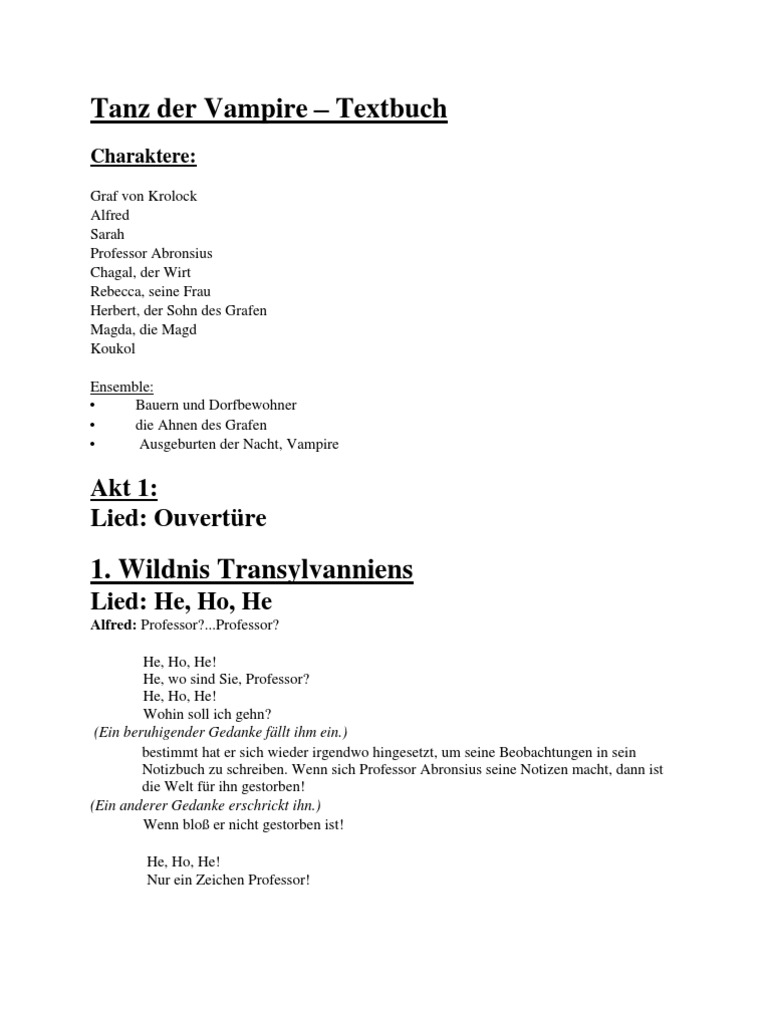 Tanz der Vampire – Textbuch

Charaktere:

Graf von Krolock
Alfred
Sarah
Professor Abronsius
Chagal, der Wirt
Rebecca, seine Frau
Herbert, der Sohn des Grafen
Magda, die Magd
Koukol

Ensemble:
• Bauern und Dorfbewohner
• die Ahnen des Grafen
• Ausgeburten der Nacht, Vampire

Akt 1:
Lied: Ouvertüre

1. Wildnis Transylvanniens
Lied: He, Ho, He
Alfred: Professor?...Professor?

He, Ho, He!
He, wo sind Sie, Professor?
He, Ho, He!
Wohin soll ich gehn?
(Ein beruhigender Gedanke fällt ihm ein.)
bestimmt hat er sich wieder irgendwo hingesetzt, um seine Beobachtungen in sein Notizbuch zu schreiben. Wenn sich Professor Abronsius seine Notizen macht, dann ist die Welt für ihn gestorben!
(Ein anderer Gedanke erschrickt ihn.)
Wenn bloß er nicht gestorben ist!

He, Ho, He!
Nur ein Zeichen Professor!